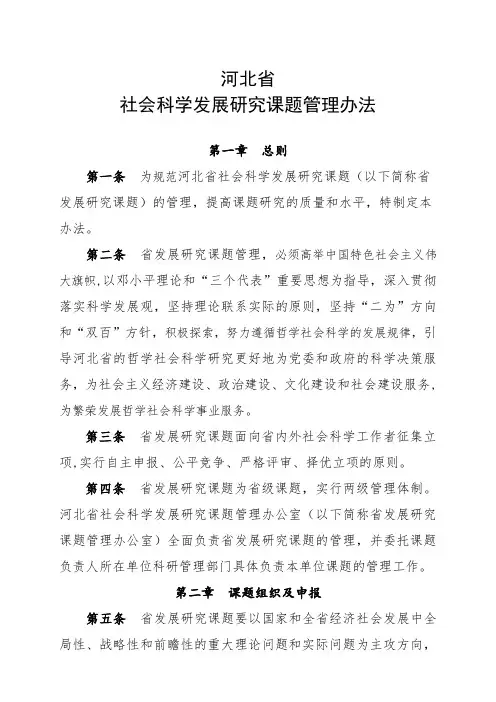 河北省
社会科学发展研究课题管理办法

第一章　总则

第一条　为规范河北省社会科学发展研究课题（以下简称省发展研究课题）的管理，提高课题研究的质量和水平，特制定本办法。

第二条　省发展研究课题管理，必须高举中国特色社会主义伟大旗帜，以邓小平理论和“三个代表”重要思想为指导，深入贯彻落实科学发展观，坚持理论联系实际的原则，坚持“二为”方向和“双百”方针，积极探索，努力遵循哲学社会科学的发展规律，引导河北省的哲学社会科学研究更好地为党委和政府的科学决策服务，为社会主义经济建设、政治建设、文化建设和社会建设服务，为繁荣发展哲学社会科学事业服务。

第三条　省发展研究课题面向省内外社会科学工作者征集立项，实行自主申报、公平竞争、严格评审、择优立项的原则。

第四条　省发展研究课题为省级课题，实行两级管理体制。河北省社会科学发展研究课题管理办公室（以下简称省发展研究课题管理办公室）全面负责省发展研究课题的管理，并委托课题负责人所在单位科研管理部门具体负责本单位课题的管理工作。

第二章　课题组织及申报

第五条　省发展研究课题要以国家和全省经济社会发展中全局性、战略性和前瞻性的重大理论问题和实际问题为主攻方向，